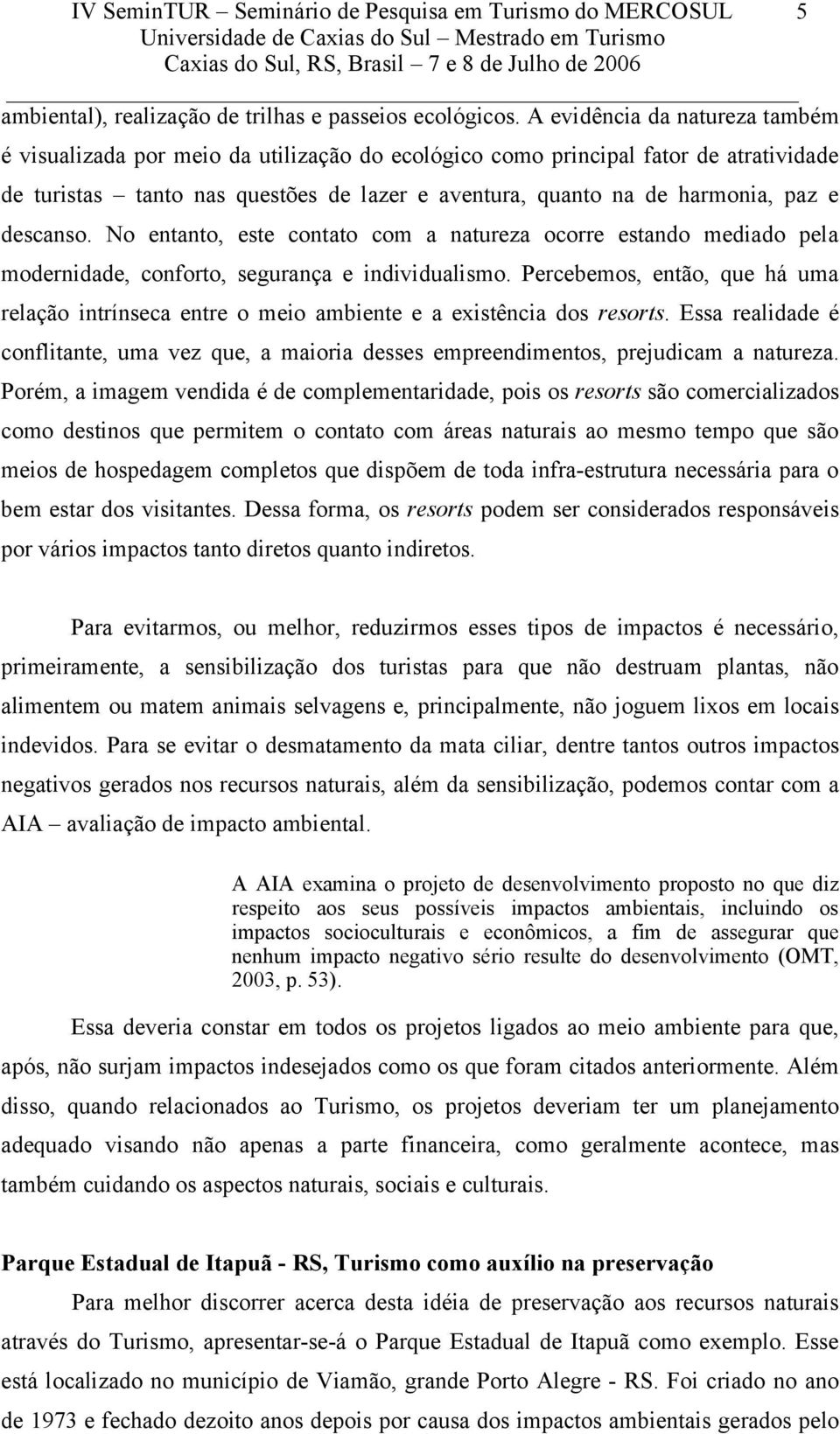 IV SeminTUR – Seminário de Pesquisa em Turismo do MERCOSUL 5
Universidade de Caxias do Sul – Mestrado em Turismo
Caxias do Sul, RS, Brasil – 7 e 8 de Julho de 2006

ambiental), realização de trilhas e passeios ecológicos. A evidência da natureza também é visualizada por meio da utilização do ecológico como principal fator de atratividade de turistas – tanto nas questões de lazer e aventura, quanto na de harmonia, paz e descanso. No entanto, este contato com a natureza ocorre estando mediado pela modernidade, conforto, segurança e individualismo. Percebemos, então, que há uma relação intrínseca entre o meio ambiente e a existência dos resorts. Essa realidade é conflitante, uma vez que, a maioria desses empreendimentos, prejudicam a natureza. Porém, a imagem vendida é de complementaridade, pois os resorts são comercializados como destinos que permitem o contato com áreas naturais ao mesmo tempo que são meios de hospedagem completos que dispõem de toda infra-estrutura necessária para o bem estar dos visitantes. Dessa forma, os resorts podem ser considerados responsáveis por vários impactos tanto diretos quanto indiretos.

Para evitarmos, ou melhor, reduzirmos esses tipos de impactos é necessário, primeiramente, a sensibilização dos turistas para que não destruam plantas, não alimentem ou matem animais selvagens e, principalmente, não joguem lixos em locais indevidos. Para se evitar o desmatamento da mata ciliar, dentre tantos outros impactos negativos gerados nos recursos naturais, além da sensibilização, podemos contar com a AIA – avaliação de impacto ambiental.

A AIA examina o projeto de desenvolvimento proposto no que diz respeito aos seus possíveis impactos ambientais, incluindo os impactos socioculturais e econômicos, a fim de assegurar que nenhum impacto negativo sério resulte do desenvolvimento (OMT, 2003, p. 53).

Essa deveria constar em todos os projetos ligados ao meio ambiente para que, após, não surjam impactos indesejados como os que foram citados anteriormente. Além disso, quando relacionados ao Turismo, os projetos deveriam ter um planejamento adequado visando não apenas a parte financeira, como geralmente acontece, mas também cuidando os aspectos naturais, sociais e culturais.

Parque Estadual de Itapuã - RS, Turismo como auxílio na preservação

Para melhor discorrer acerca desta idéia de preservação aos recursos naturais através do Turismo, apresentar-se-á o Parque Estadual de Itapuã como exemplo. Esse está localizado no município de Viamão, grande Porto Alegre - RS. Foi criado no ano de 1973 e fechado dezoito anos depois por causa dos impactos ambientais gerados pelo